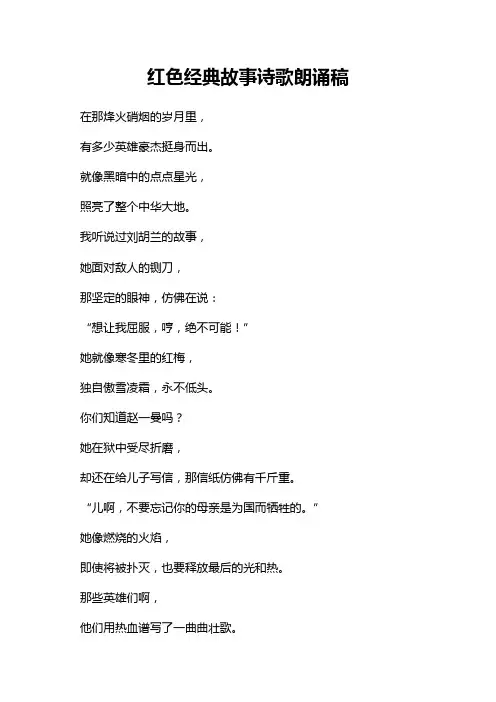 红色经典故事诗歌朗诵稿

在那烽火硝烟的岁月里，

有多少英雄豪杰挺身而出。

就像黑暗中的点点星光，

照亮了整个中华大地。

我听说过刘胡兰的故事，

她面对敌人的铡刀，

那坚定的眼神，仿佛在说：

“想让我屈服，哼，绝不可能！”

她就像寒冬里的红梅，

独自傲雪凌霜，永不低头。

你们知道赵一曼吗？

她在狱中受尽折磨，

却还在给儿子写信，那信纸仿佛有千斤重。

“儿啊，不要忘记你的母亲是为国而牺牲的。”

她像燃烧的火焰，

即使将被扑灭，也要释放最后的光和热。

那些英雄们啊，

他们用热血谱写了一曲曲壮歌。